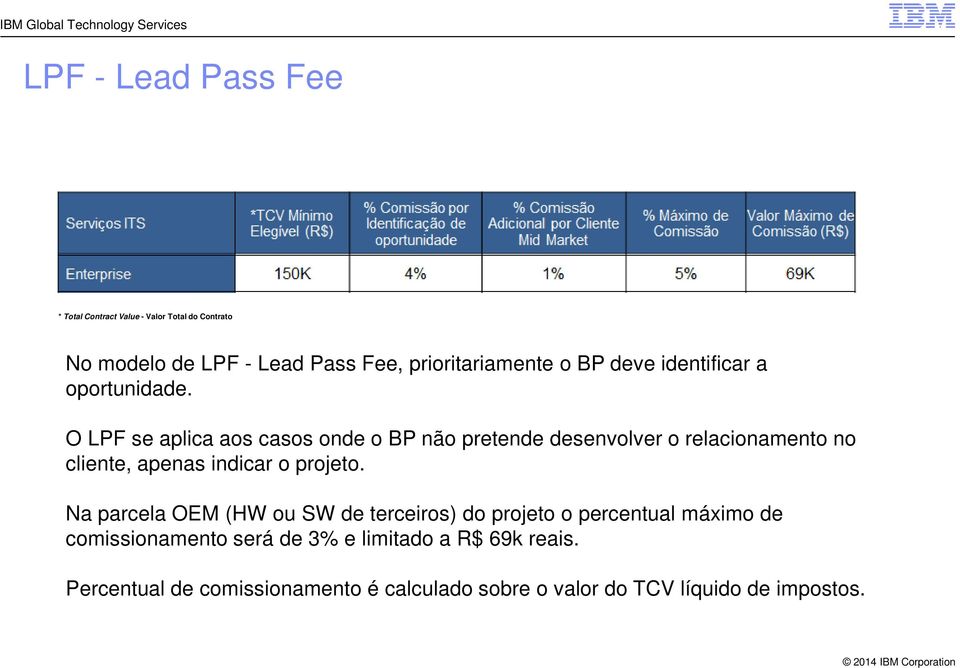 IBM Global Technology Services

IBM

LPF - Lead Pass Fee

| Serviços ITS | *TCV Mínimo Elegível (R$) | % Comissão por Identificação de oportunidade | % Comissão Adicional por Cliente Mid Market | % Máximo de Comissão | Valor Máximo de Comissão (R$) |
|---|---|---|---|---|---|
| Enterprise | 150K | 4% | 1% | 5% | 69K |

* Total Contract Value - Valor Total do Contrato

No modelo de LPF - Lead Pass Fee, prioritariamente o BP deve identificar a oportunidade.

O LPF se aplica aos casos onde o BP não pretende desenvolver o relacionamento no cliente, apenas indicar o projeto.

Na parcela OEM (HW ou SW de terceiros) do projeto o percentual máximo de comissionamento será de 3% e limitado a R$ 69k reais.

Percentual de comissionamento é calculado sobre o valor do TCV líquido de impostos.

© 2014 IBM Corporation